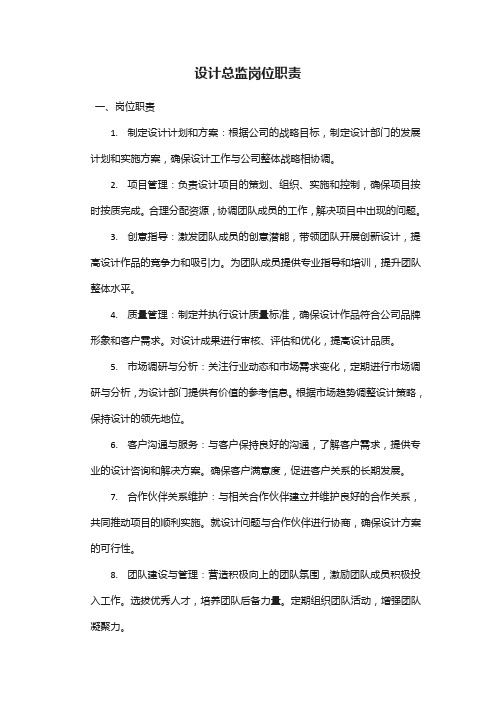 设计总监岗位职责

一、岗位职责

1. 制定设计计划和方案：根据公司的战略目标，制定设计部门的发展计划和实施方案，确保设计工作与公司整体战略相协调。

2. 项目管理：负责设计项目的策划、组织、实施和控制，确保项目按时按质完成。合理分配资源，协调团队成员的工作，解决项目中出现的问题。

3. 创意指导：激发团队成员的创意潜能，带领团队开展创新设计，提高设计作品的竞争力和吸引力。为团队成员提供专业指导和培训，提升团队整体水平。

4. 质量管理：制定并执行设计质量标准，确保设计作品符合公司品牌形象和客户需求。对设计成果进行审核、评估和优化，提高设计品质。

5. 市场调研与分析：关注行业动态和市场需求变化，定期进行市场调研与分析，为设计部门提供有价值的参考信息。根据市场趋势调整设计策略，保持设计的领先地位。

6. 客户沟通与服务：与客户保持良好的沟通，了解客户需求，提供专业的设计咨询和解决方案。确保客户满意度，促进客户关系的长期发展。

7. 合作伙伴关系维护：与相关合作伙伴建立并维护良好的合作关系，共同推动项目的顺利实施。就设计问题与合作伙伴进行协商，确保设计方案的可行性。

8. 团队建设与管理：营造积极向上的团队氛围，激励团队成员积极投入工作。选拔优秀人才，培养团队后备力量。定期组织团队活动，增强团队凝聚力。